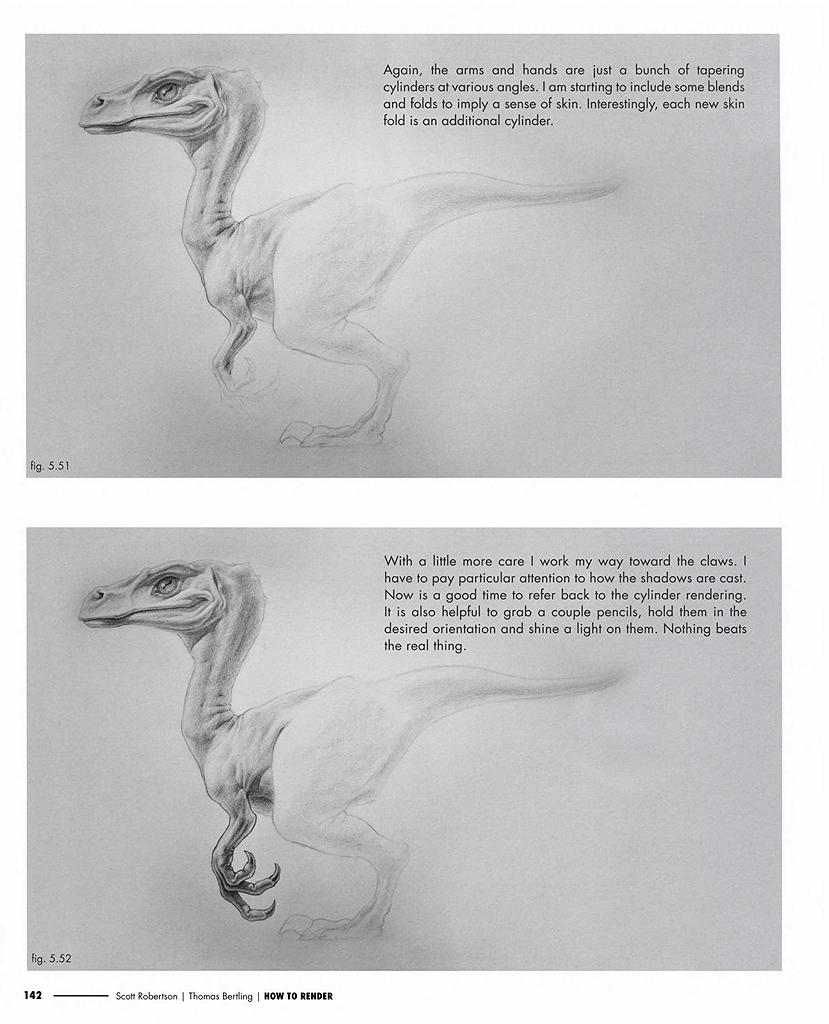 Again, the arms and hands are just a bunch of tapering cylinders at various angles. I am starting to include some blends and folds to imply a sense of skin. Interestingly, each new skin fold is an additional cylinder.

fig. 5.51

With a little more care I work my way toward the claws. I have to pay particular attention to how the shadows are cast. Now is a good time to refer back to the cylinder rendering. It is also helpful to grab a couple pencils, hold them in the desired orientation and shine a light on them. Nothing beats the real thing.

fig. 5.52

142 Scott Robertson | Thomas Bertling | HOW TO RENDER